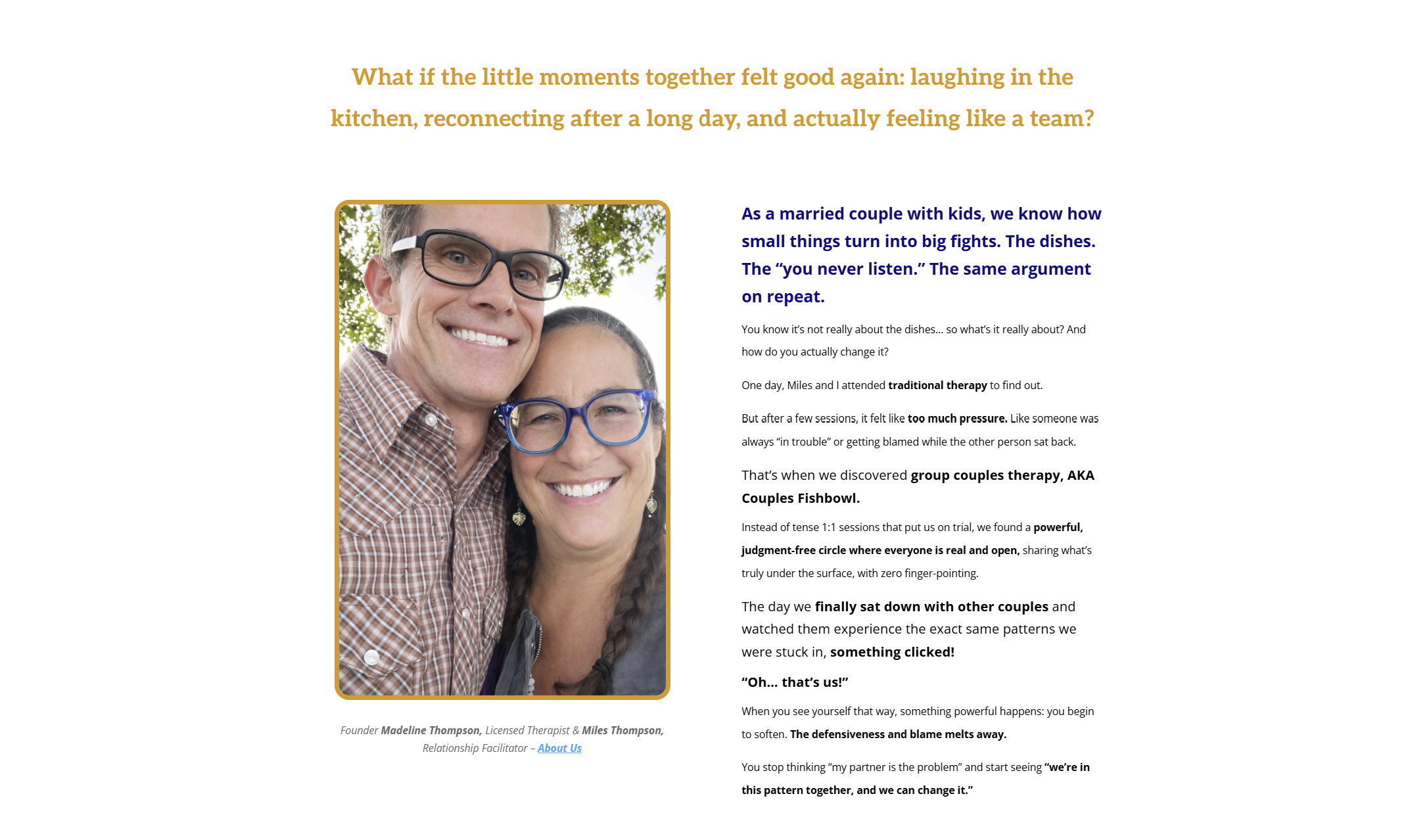 What if the little moments together felt good again: laughing in the kitchen, reconnecting after a long day, and actually feeling like a team?

Founder Madeline Thompson, Licensed Therapist & Miles Thompson, Relationship Facilitator – About Us

As a married couple with kids, we know how small things turn into big fights. The dishes. The “you never listen.” The same argument on repeat.

You know it’s not really about the dishes… so what’s it really about? And how do you actually change it?

One day, Miles and I attended traditional therapy to find out.

But after a few sessions, it felt like too much pressure. Like someone was always “in trouble” or getting blamed while the other person sat back.

That’s when we discovered group couples therapy, AKA Couples Fishbowl.

Instead of tense 1:1 sessions that put us on trial, we found a powerful, judgment-free circle where everyone is real and open, sharing what’s truly under the surface, with zero finger-pointing.

The day we finally sat down with other couples and watched them experience the exact same patterns we were stuck in, something clicked!

“Oh… that’s us!”

When you see yourself that way, something powerful happens: you begin to soften. The defensiveness and blame melts away.

You stop thinking “my partner is the problem” and start seeing “we’re in this pattern together, and we can change it.”